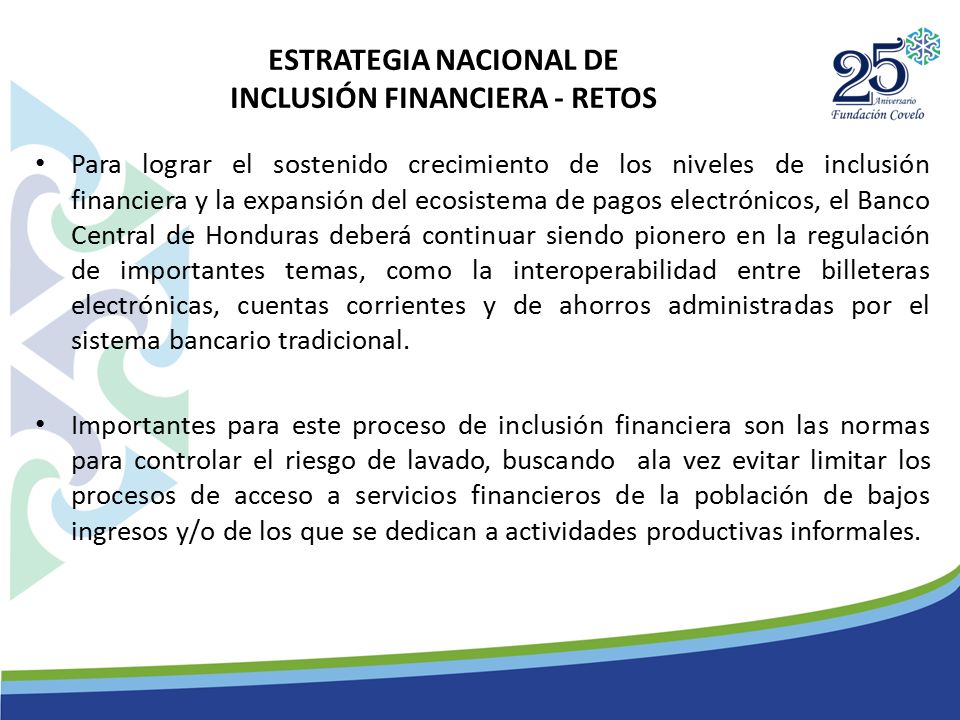 ESTRATEGIA NACIONAL DE
INCLUSIÓN FINANCIERA - RETOS

25 Aniversario
Fundación Covelo

• Para lograr el sostenido crecimiento de los niveles de inclusión financiera y la expansión del ecosistema de pagos electrónicos, el Banco Central de Honduras deberá continuar siendo pionero en la regulación de importantes temas, como la interoperabilidad entre billeteras electrónicas, cuentas corrientes y de ahorros administradas por el sistema bancario tradicional.

• Importantes para este proceso de inclusión financiera son las normas para controlar el riesgo de lavado, buscando ala vez evitar limitar los procesos de acceso a servicios financieros de la población de bajos ingresos y/o de los que se dedican a actividades productivas informales.